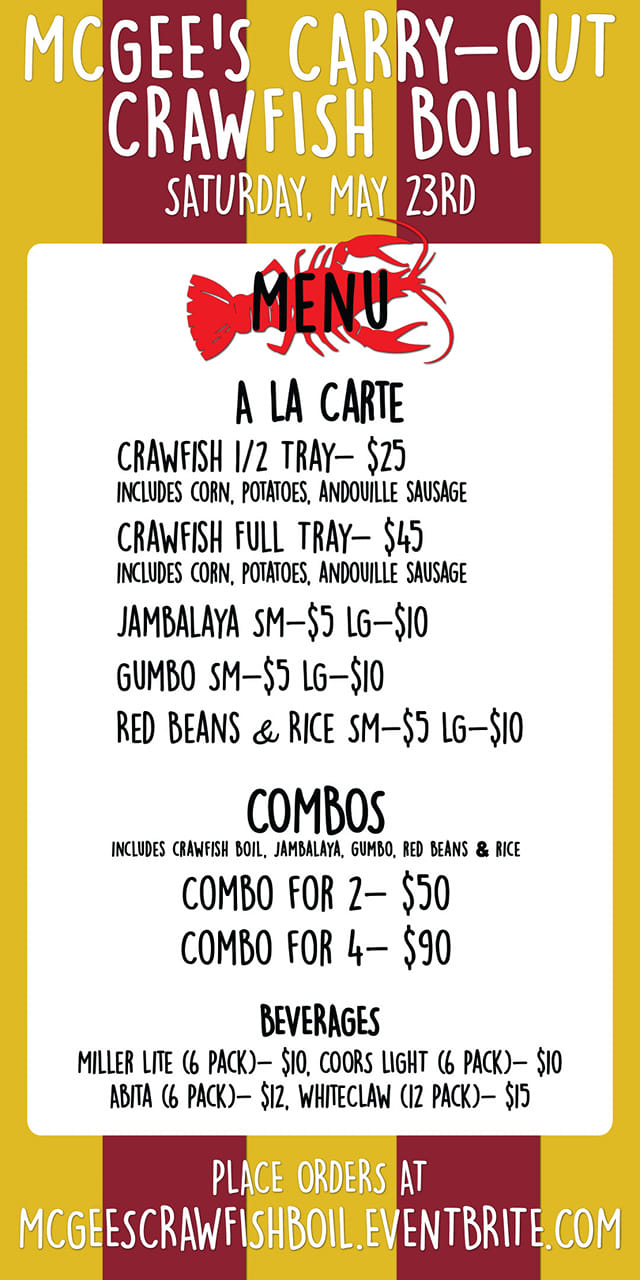 MCGEE'S CARRY-OUT CRAWFISH BOIL

SATURDAY, MAY 23RD

MENU

A LA CARTE

CRAWFISH 1/2 TRAY- $25
INCLUDES CORN, POTATOES, ANDOUILLE SAUSAGE

CRAWFISH FULL TRAY- $45
INCLUDES CORN, POTATOES, ANDOUILLE SAUSAGE

JAMBALAYA SM-$5 LG-$10

GUMBO SM-$5 LG-$10

RED BEANS & RICE SM-$5 LG-$10

COMBOS
INCLUDES CRAWFISH BOIL, JAMBALAYA, GUMBO, RED BEANS & RICE

COMBO FOR 2- $50

COMBO FOR 4- $90

BEVERAGES
MILLER LITE (6 PACK)- $10, COORS LIGHT (6 PACK)- $10
ABITA (6 PACK)- $12, WHITECLAW (12 PACK)- $15

PLACE ORDERS AT
MCGEESCRAWFISHBOIL.EVENTBRITE.COM